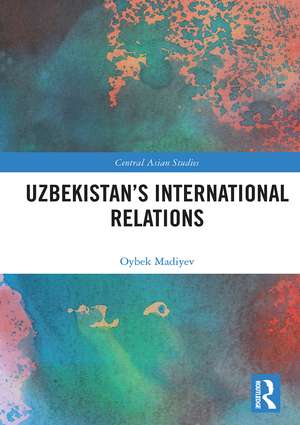 Central Asian Studies

UZBEKISTAN'S INTERNATIONAL RELATIONS

Oybek Madiyev

ROUTLEDGE